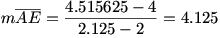 $m\overline{AE} = \frac{4.515625 - 4}{2.125 - 2} = 4.125$